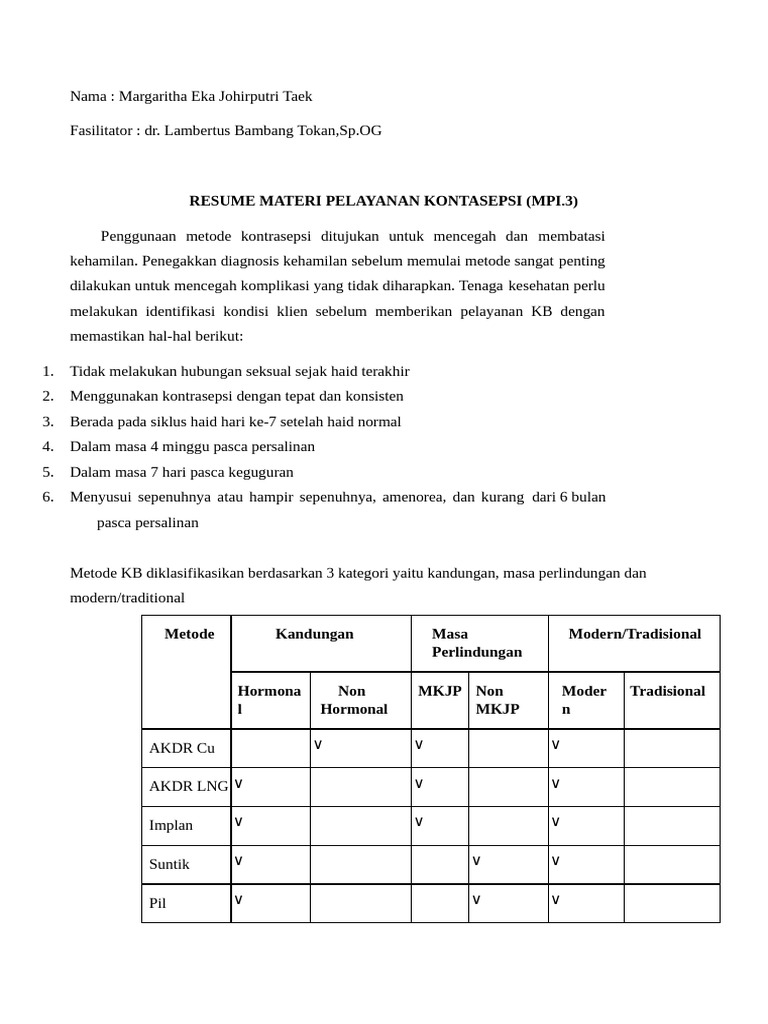 Nama : Margaritha Eka Johirputri Taek

Fasilitator : dr. Lambertus Bambang Tokan,Sp.OG

RESUME MATERI PELAYANAN KONTASEPSI (MPI.3)

Penggunaan metode kontrasepsi ditujukan untuk mencegah dan membatasi kehamilan. Penegakkan diagnosis kehamilan sebelum memulai metode sangat penting dilakukan untuk mencegah komplikasi yang tidak diharapkan. Tenaga kesehatan perlu melakukan identifikasi kondisi klien sebelum memberikan pelayanan KB dengan memastikan hal-hal berikut:

1. Tidak melakukan hubungan seksual sejak haid terakhir
2. Menggunakan kontrasepsi dengan tepat dan konsisten
3. Berada pada siklus haid hari ke-7 setelah haid normal
4. Dalam masa 4 minggu pasca persalinan
5. Dalam masa 7 hari pasca keguguran
6. Menyusui sepenuhnya atau hampir sepenuhnya, amenorea, dan kurang dari 6 bulan pasca persalinan

Metode KB diklasifikasikan berdasarkan 3 kategori yaitu kandungan, masa perlindungan dan modern/traditional

| Metode | Kandungan | | Masa Perlindungan | | Modern/Tradisional | |
|---|---|---|---|---|---|---|
| | Hormonal | Non Hormonal | MKJP | Non MKJP | Modern | Tradisional |
| AKDR Cu | | v | v | | v | |
| AKDR LNG | v | | v | | v | |
| Implan | v | | v | | v | |
| Suntik | v | | | v | v | |
| Pil | v | | | v | v | |